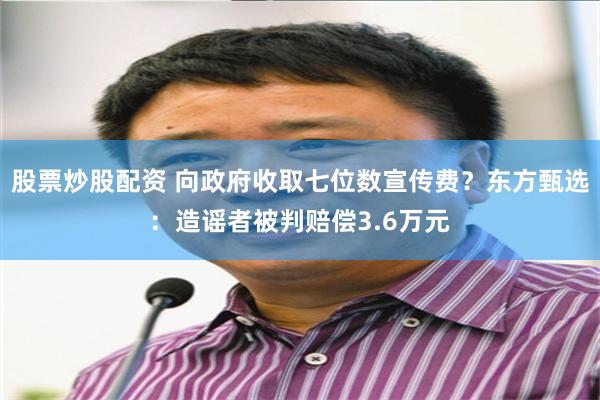 股票炒股配资 向政府收取七位数宣传费？东方甄选：造谣者被判赔偿3.6万元